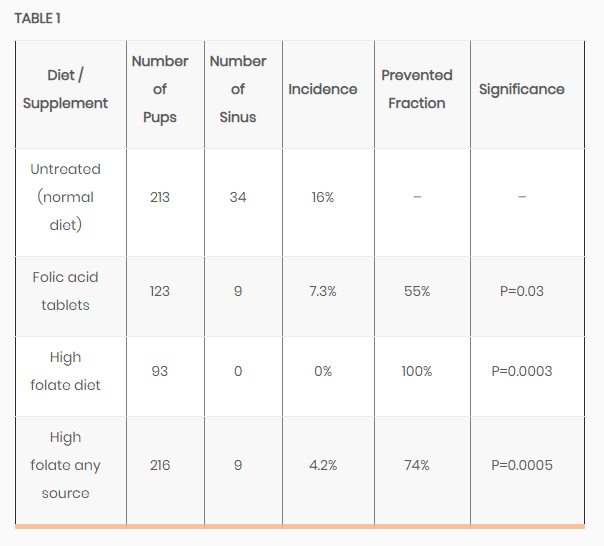 TABLE 1

| Diet / Supplement | Number of Pups | Number of Sinus | Incidence | Prevented Fraction | Significance |
|---|---|---|---|---|---|
| Untreated (normal diet) | 213 | 34 | 16% | – | – |
| Folic acid tablets | 123 | 9 | 7.3% | 55% | P=0.03 |
| High folate diet | 93 | 0 | 0% | 100% | P=0.0003 |
| High folate any source | 216 | 9 | 4.2% | 74% | P=0.0005 |